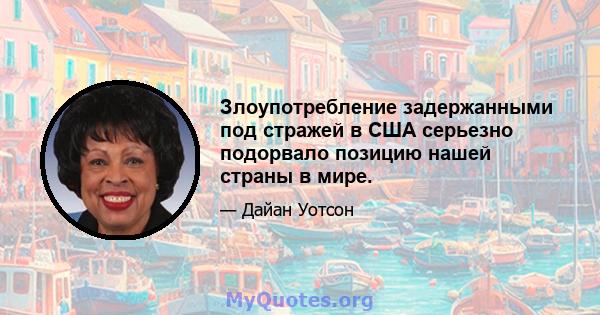 Злоупотребление задержанными под стражей в США серьезно подорвало позицию нашей страны в мире.

— Дайан Уотсон

MyQuotes.org